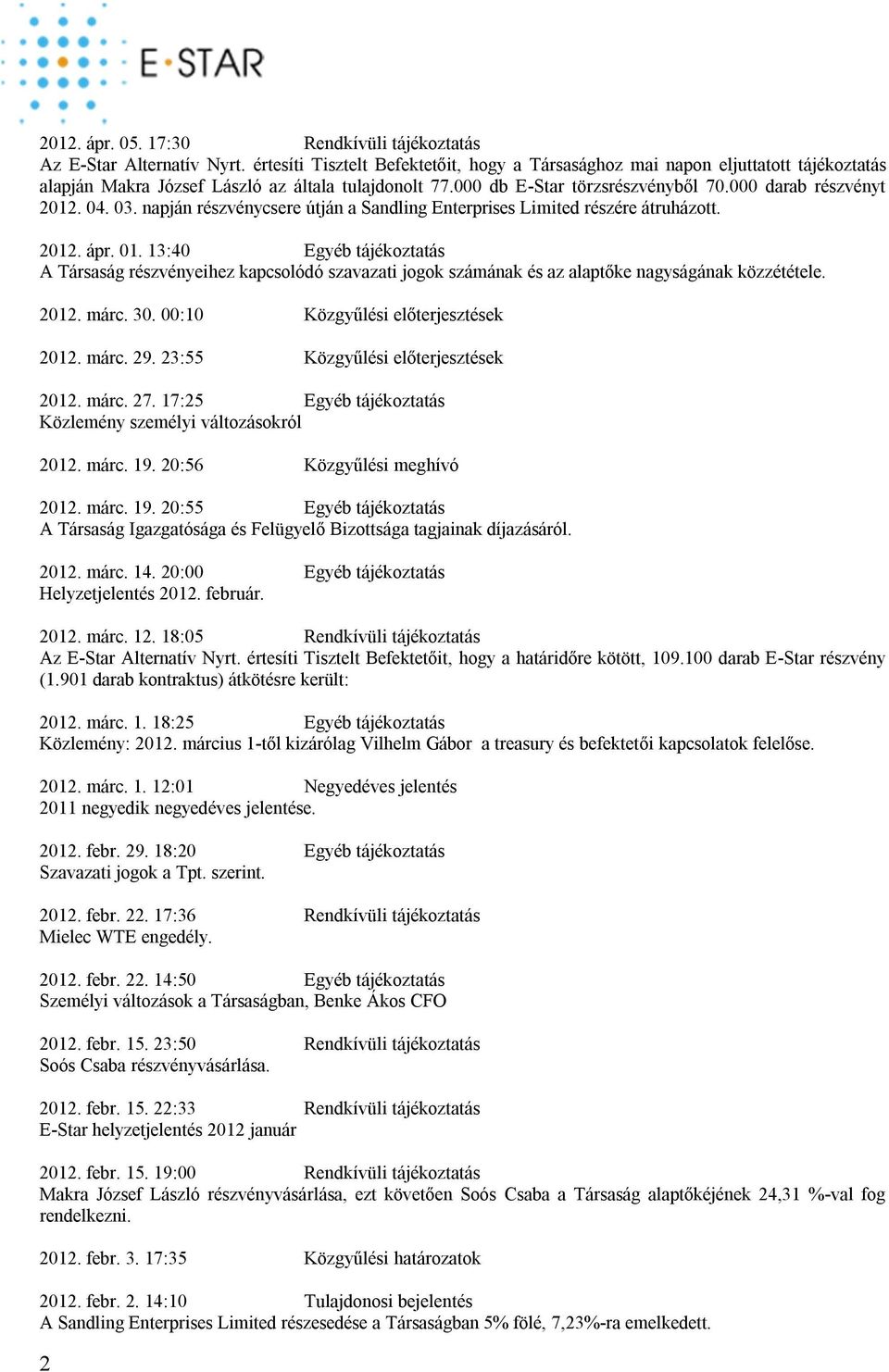 E·STAR

2012. ápr. 05. 17:30 Rendkívüli tájékoztatás
Az E-Star Alternatív Nyrt. értesíti Tisztelt Befektetőit, hogy a Társasághoz mai napon eljuttatott tájékoztatás alapján Makra József László az általa tulajdonolt 77.000 db E-Star törzsrészvényből 70.000 darab részvényt 2012. 04. 03. napján részvénycsere útján a Sandling Enterprises Limited részére átruházott.

2012. ápr. 01. 13:40 Egyéb tájékoztatás
A Társaság részvényeihez kapcsolódó szavazati jogok számának és az alaptőke nagyságának közzététele.

2012. márc. 30. 00:10 Közgyűlési előterjesztések

2012. márc. 29. 23:55 Közgyűlési előterjesztések

2012. márc. 27. 17:25 Egyéb tájékoztatás
Közlemény személyi változásokról

2012. márc. 19. 20:56 Közgyűlési meghívó

2012. márc. 19. 20:55 Egyéb tájékoztatás
A Társaság Igazgatósága és Felügyelő Bizottsága tagjainak díjazásáról.

2012. márc. 14. 20:00 Egyéb tájékoztatás
Helyzetjelentés 2012. február.

2012. márc. 12. 18:05 Rendkívüli tájékoztatás
Az E-Star Alternatív Nyrt. értesíti Tisztelt Befektetőit, hogy a határidőre kötött, 109.100 darab E-Star részvény (1.901 darab kontraktus) átkötésre került:

2012. márc. 1. 18:25 Egyéb tájékoztatás
Közlemény: 2012. március 1-től kizárólag Vilhelm Gábor a treasury és befektetői kapcsolatok felelőse.

2012. márc. 1. 12:01 Negyedéves jelentés
2011 negyedik negyedéves jelentése.

2012. febr. 29. 18:20 Egyéb tájékoztatás
Szavazati jogok a Tpt. szerint.

2012. febr. 22. 17:36 Rendkívüli tájékoztatás
Mielec WTE engedély.

2012. febr. 22. 14:50 Egyéb tájékoztatás
Személyi változások a Társaságban, Benke Ákos CFO

2012. febr. 15. 23:50 Rendkívüli tájékoztatás
Soós Csaba részvényvásárlása.

2012. febr. 15. 22:33 Rendkívüli tájékoztatás
E-Star helyzetjelentés 2012 január

2012. febr. 15. 19:00 Rendkívüli tájékoztatás
Makra József László részvényvásárlása, ezt követően Soós Csaba a Társaság alaptőkéjének 24,31 %-val fog rendelkezni.

2012. febr. 3. 17:35 Közgyűlési határozatok

2012. febr. 2. 14:10 Tulajdonosi bejelentés
A Sandling Enterprises Limited részesedése a Társaságban 5% fölé, 7,23%-ra emelkedett.

2